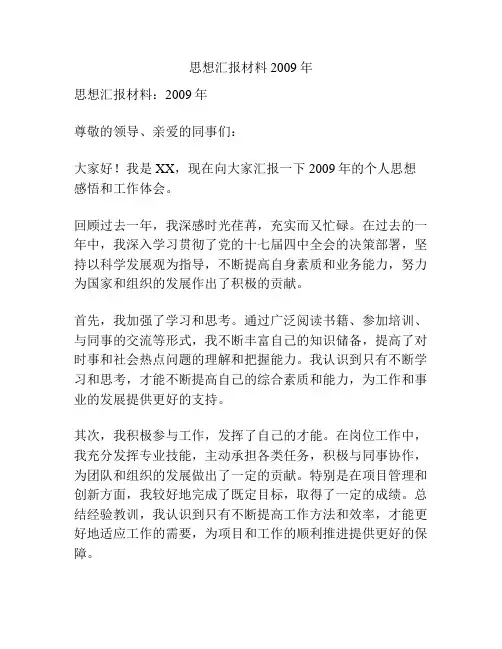 思想汇报材料2009年

思想汇报材料：2009年

尊敬的领导、亲爱的同事们：

大家好！我是XX，现在向大家汇报一下2009年的个人思想感悟和工作体会。

回顾过去一年，我深感时光荏苒，充实而又忙碌。在过去的一年中，我深入学习贯彻了党的十七届四中全会的决策部署，坚持以科学发展观为指导，不断提高自身素质和业务能力，努力为国家和组织的发展作出了积极的贡献。

首先，我加强了学习和思考。通过广泛阅读书籍、参加培训、与同事的交流等形式，我不断丰富自己的知识储备，提高了对时事和社会热点问题的理解和把握能力。我认识到只有不断学习和思考，才能不断提高自己的综合素质和能力，为工作和事业的发展提供更好的支持。

其次，我积极参与工作，发挥了自己的才能。在岗位工作中，我充分发挥专业技能，主动承担各类任务，积极与同事协作，为团队和组织的发展做出了一定的贡献。特别是在项目管理和创新方面，我较好地完成了既定目标，取得了一定的成绩。总结经验教训，我认识到只有不断提高工作方法和效率，才能更好地适应工作的需要，为项目和工作的顺利推进提供更好的保障。